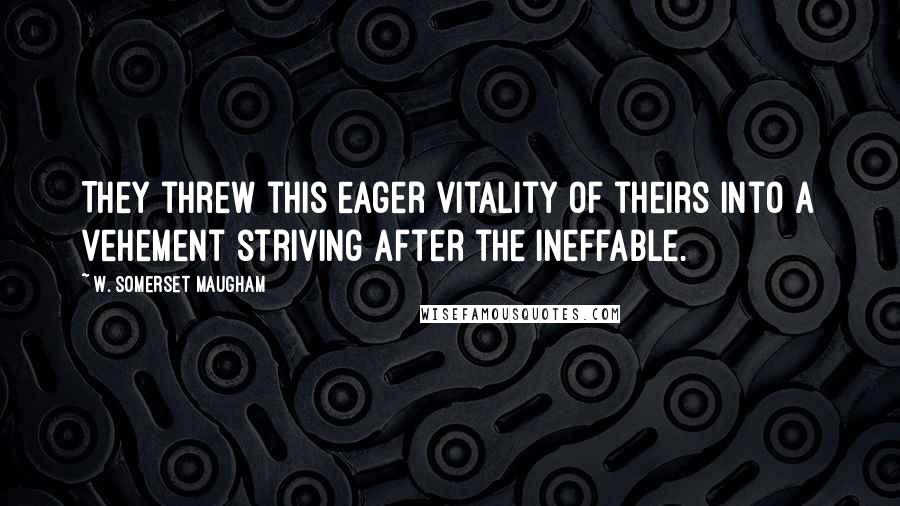 THEY THREW THIS EAGER VITALITY OF THEIRS INTO A VEHEMENT STRIVING AFTER THE INEFFABLE.

~ W. SOMERSET MAUGHAM

WISEFAMOUSQUOTES.COM